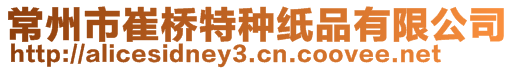 常州市崔桥特种纸品有限公司
http://alicesidney3.cn.coovee.net